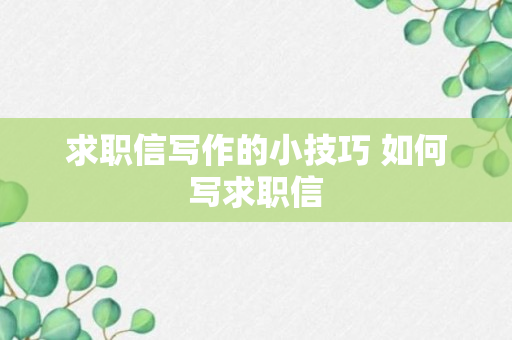 求职信写作的小技巧 如何写求职信